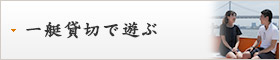 一艇貸切で遊ぶ